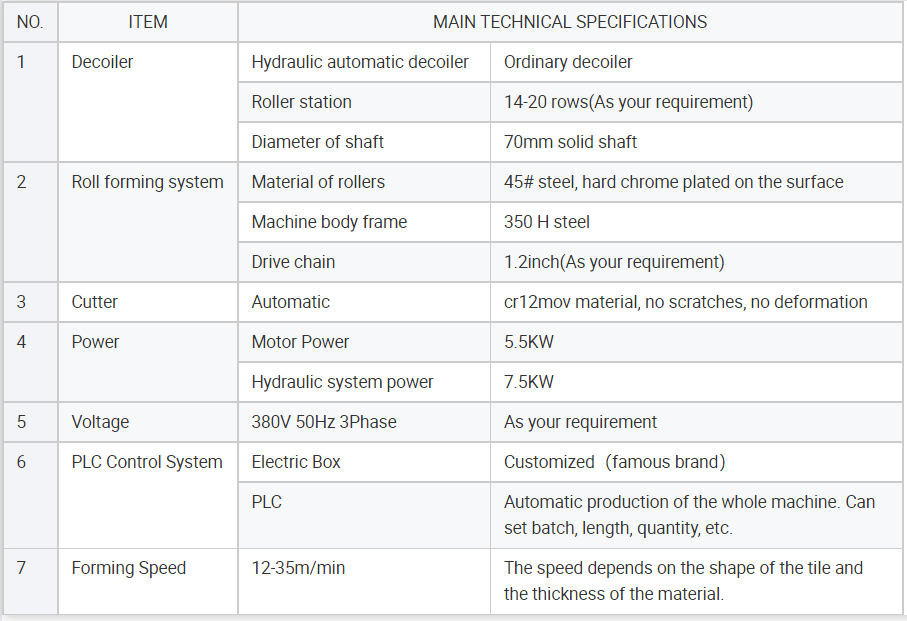 | NO. | ITEM | MAIN TECHNICAL SPECIFICATIONS | |
|---|---|---|---|
| 1 | Decoiler | Hydraulic automatic decoiler | Ordinary decoiler |
| | | Roller station | 14-20 rows(As your requirement) |
| | | Diameter of shaft | 70mm solid shaft |
| 2 | Roll forming system | Material of rollers | 45# steel, hard chrome plated on the surface |
| | | Machine body frame | 350 H steel |
| | | Drive chain | 1.2inch(As your requirement) |
| 3 | Cutter | Automatic | cr12mov material, no scratches, no deformation |
| 4 | Power | Motor Power | 5.5KW |
| | | Hydraulic system power | 7.5KW |
| 5 | Voltage | 380V 50Hz 3Phase | As your requirement |
| 6 | PLC Control System | Electric Box | Customized（famous brand） |
| | | PLC | Automatic production of the whole machine. Can set batch, length, quantity, etc. |
| 7 | Forming Speed | 12-35m/min | The speed depends on the shape of the tile and the thickness of the material. |